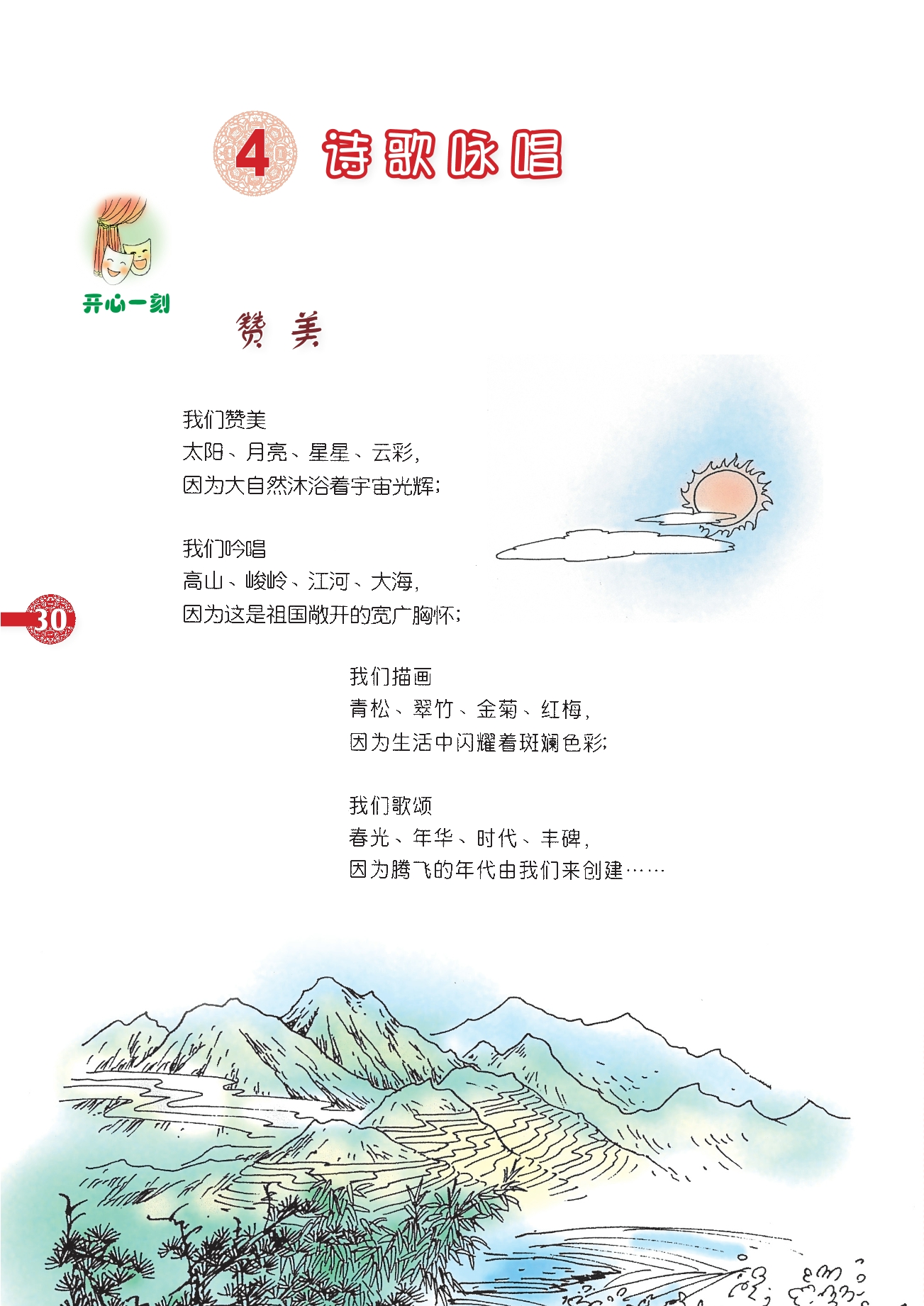 4 诗歌咏唱

开心一刻

赞 美

我们赞美
太阳、月亮、星星、云彩，
因为大自然沐浴着宇宙光辉；

我们吟唱
高山、峻岭、江河、大海，
因为这是祖国敞开的宽广胸怀；

30

我们描画
青松、翠竹、金菊、红梅，
因为生活中闪耀着斑斓色彩；

我们歌颂
春光、年华、时代、丰碑，
因为腾飞的年代由我们来创建……